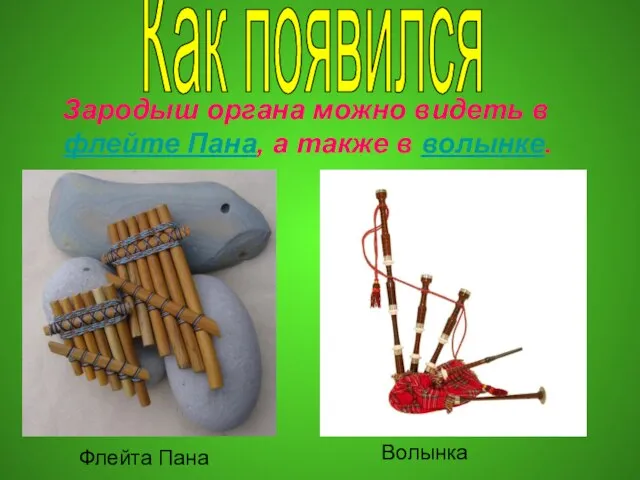 Как появился

Зародыш органа можно видеть в флейте Пана, а также в волынке.

Флейта Пана

Волынка